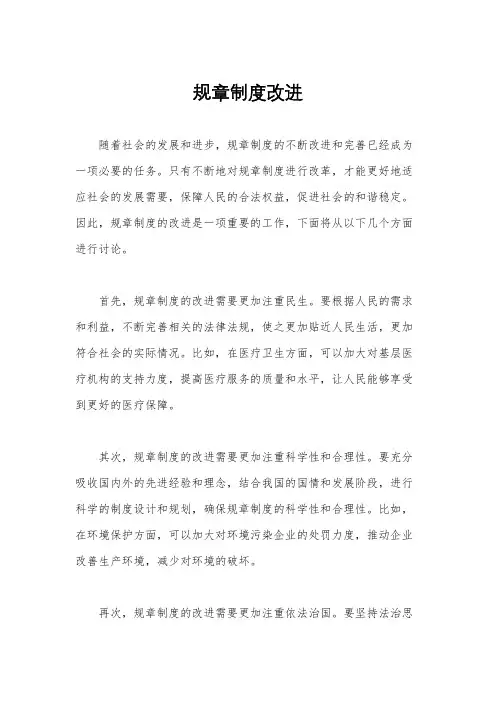 规章制度改进

随着社会的发展和进步，规章制度的不断改进和完善已经成为一项必要的任务。只有不断地对规章制度进行改革，才能更好地适应社会的发展需要，保障人民的合法权益，促进社会的和谐稳定。因此，规章制度的改进是一项重要的工作，下面将从以下几个方面进行讨论。

首先，规章制度的改进需要更加注重民生。要根据人民的需求和利益，不断完善相关的法律法规，使之更加贴近人民生活，更加符合社会的实际情况。比如，在医疗卫生方面，可以加大对基层医疗机构的支持力度，提高医疗服务的质量和水平，让人民能够享受到更好的医疗保障。

其次，规章制度的改进需要更加注重科学性和合理性。要充分吸收国内外的先进经验和理念，结合我国的国情和发展阶段，进行科学的制度设计和规划，确保规章制度的科学性和合理性。比如，在环境保护方面，可以加大对环境污染企业的处罚力度，推动企业改善生产环境，减少对环境的破坏。

再次，规章制度的改进需要更加注重依法治国。要坚持法治思